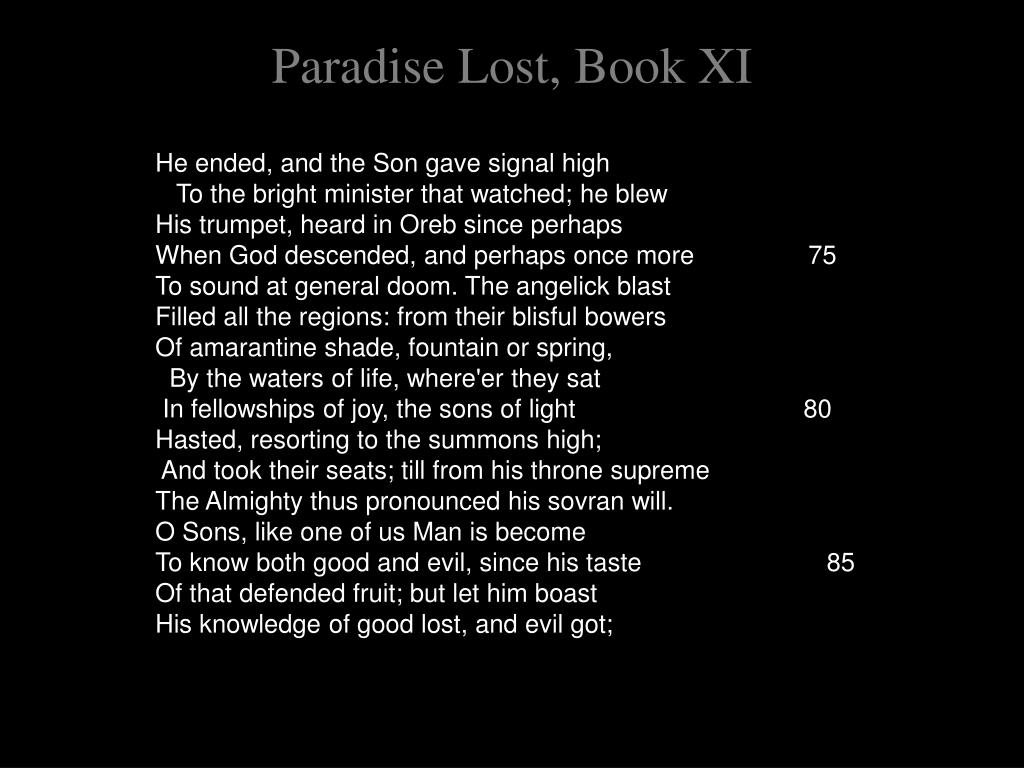 Paradise Lost, Book XI

He ended, and the Son gave signal high
To the bright minister that watched; he blew
His trumpet, heard in Oreb since perhaps
When God descended, and perhaps once more 75
To sound at general doom. The angelick blast
Filled all the regions: from their blisful bowers
Of amarantine shade, fountain or spring,
By the waters of life, where'er they sat
In fellowships of joy, the sons of light 80
Hasted, resorting to the summons high;
And took their seats; till from his throne supreme
The Almighty thus pronounced his sovran will.
O Sons, like one of us Man is become
To know both good and evil, since his taste 85
Of that defended fruit; but let him boast
His knowledge of good lost, and evil got;